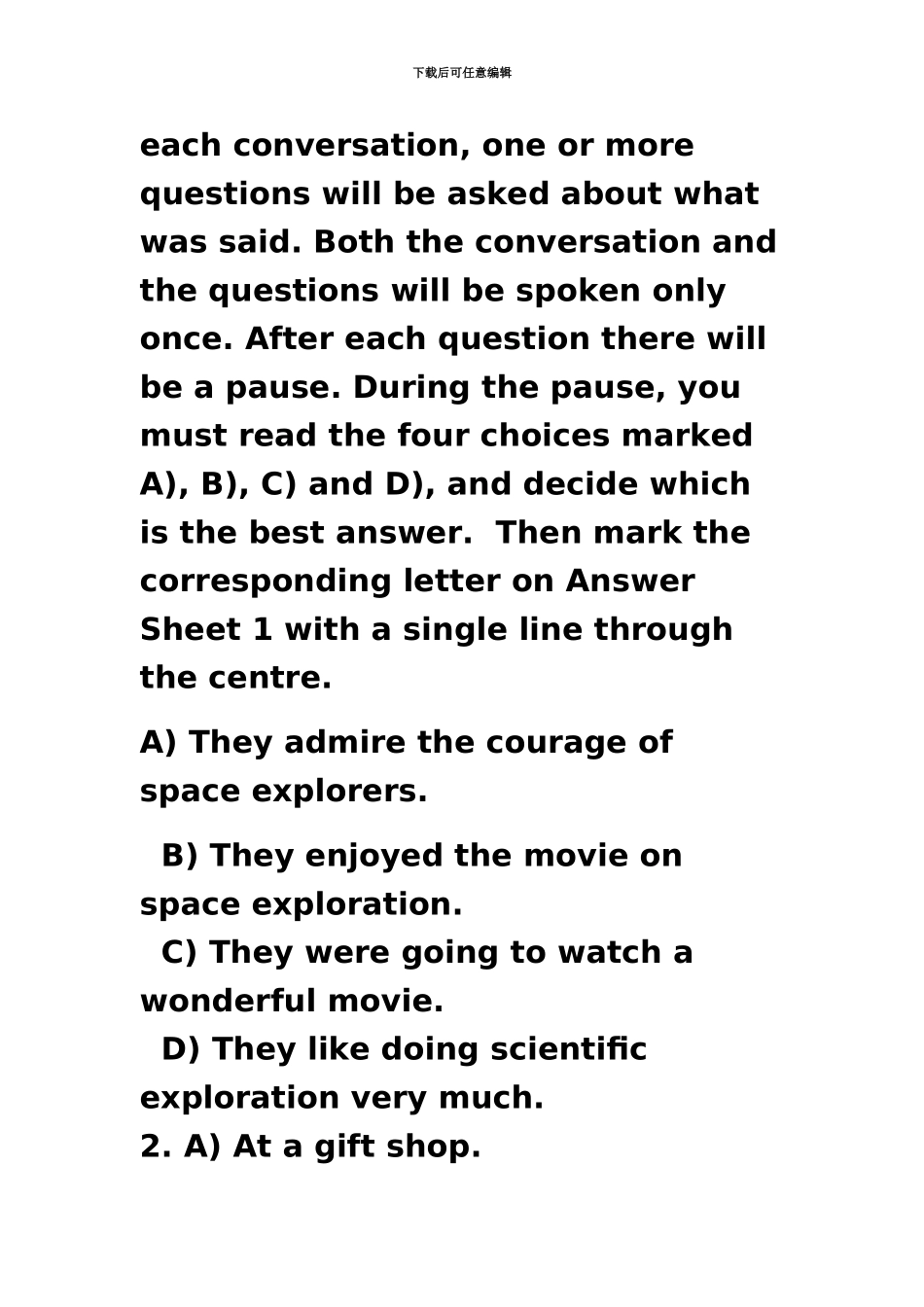 下载后可任意编辑

each conversation, one or more questions will be asked about what was said. Both the conversation and the questions will be spoken only once. After each question there will be a pause. During the pause, you must read the four choices marked A), B), C) and D), and decide which is the best answer. Then mark the corresponding letter on Answer Sheet 1 with a single line through the centre.

A) They admire the courage of space explorers.

B) They enjoyed the movie on space exploration.
C) They were going to watch a wonderful movie.
D) They like doing scientific exploration very much.
2. A) At a gift shop.